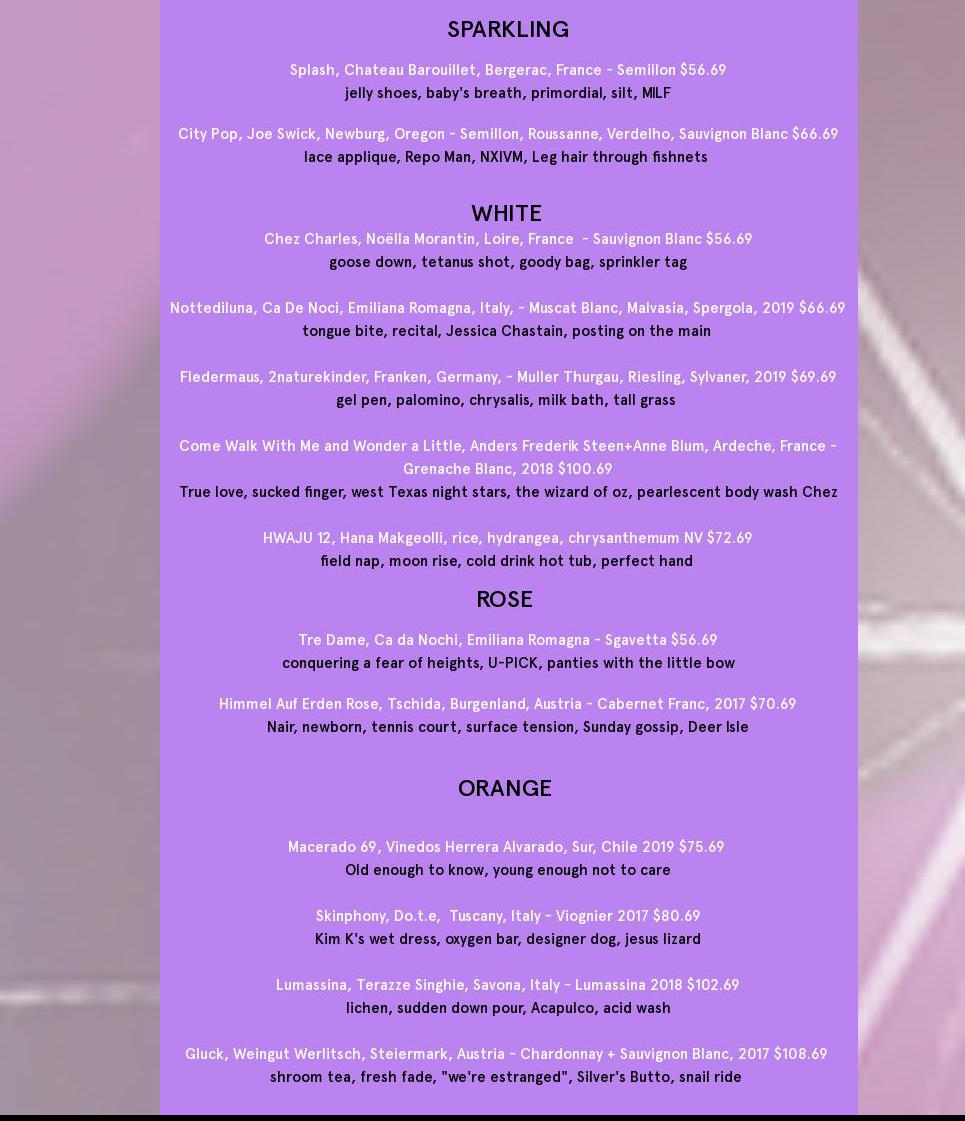 SPARKLING

Splash, Chateau Barouillet, Bergerac, France - Semillon $56.69
jelly shoes, baby's breath, primordial, silt, MILF

City Pop, Joe Swick, Newburg, Oregon - Semillon, Roussanne, Verdelho, Sauvignon Blanc $66.69
lace applique, Repo Man, NXIVM, Leg hair through fishnets

WHITE

Chez Charles, Noëlla Morantin, Loire, France - Sauvignon Blanc $56.69
goose down, tetanus shot, goody bag, sprinkler tag

Nottediluna, Ca De Noci, Emiliana Romagna, Italy, - Muscat Blanc, Malvasia, Spergola, 2019 $66.69
tongue bite, recital, Jessica Chastain, posting on the main

Fledermaus, 2naturekinder, Franken, Germany, - Muller Thurgau, Riesling, Sylvaner, 2019 $69.69
gel pen, palomino, chrysalis, milk bath, tall grass

Come Walk With Me and Wonder a Little, Anders Frederik Steen+Anne Blum, Ardeche, France - Grenache Blanc, 2018 $100.69
True love, sucked finger, west Texas night stars, the wizard of oz, pearlescent body wash Chez

HWAJU 12, Hana Makgeolli, rice, hydrangea, chrysanthemum NV $72.69
field nap, moon rise, cold drink hot tub, perfect hand

ROSE

Tre Dame, Ca da Nochi, Emiliana Romagna - Sgavetta $56.69
conquering a fear of heights, U-PICK, panties with the little bow

Himmel Auf Erden Rose, Tschida, Burgenland, Austria - Cabernet Franc, 2017 $70.69
Nair, newborn, tennis court, surface tension, Sunday gossip, Deer Isle

ORANGE

Macerado 69, Vinedos Herrera Alvarado, Sur, Chile 2019 $75.69
Old enough to know, young enough not to care

Skinphony, Do.t.e, Tuscany, Italy - Viognier 2017 $80.69
Kim K's wet dress, oxygen bar, designer dog, jesus lizard

Lumassina, Terazze Singhie, Savona, Italy - Lumassina 2018 $102.69
lichen, sudden down pour, Acapulco, acid wash

Gluck, Weingut Werlitsch, Steiermark, Austria - Chardonnay + Sauvignon Blanc, 2017 $108.69
shroom tea, fresh fade, "we're estranged", Silver's Butto, snail ride